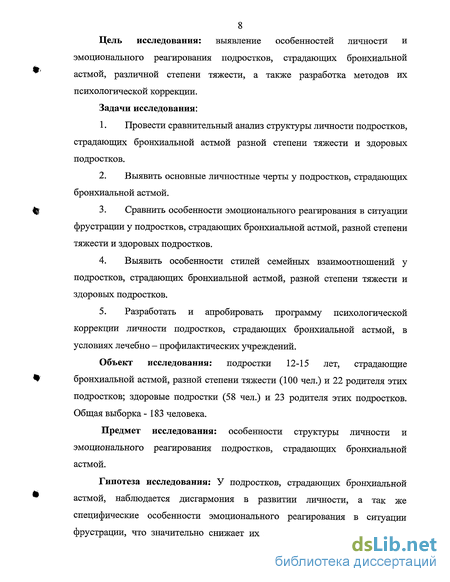 8

Цель исследования: выявление особенностей личности и эмоционального реагирования подростков, страдающих бронхиальной астмой, различной степени тяжести, а также разработка методов их психологической коррекции.

Задачи исследования:

1. Провести сравнительный анализ структуры личности подростков, страдающих бронхиальной астмой разной степени тяжести и здоровых подростков.

2. Выявить основные личностные черты у подростков, страдающих бронхиальной астмой.

3. Сравнить особенности эмоционального реагирования в ситуации фрустрации у подростков, страдающих бронхиальной астмой, разной степени тяжести и здоровых подростков.

4. Выявить особенности стилей семейных взаимоотношений у подростков, страдающих бронхиальной астмой, разной степени тяжести и здоровых подростков.

5. Разработать и апробировать программу психологической коррекции личности подростков, страдающих бронхиальной астмой, в условиях лечебно – профилактических учреждений.

Объект исследования: подростки 12-15 лет, страдающие бронхиальной астмой, разной степени тяжести (100 чел.) и 22 родителя этих подростков; здоровые подростки (58 чел.) и 23 родителя этих подростков. Общая выборка - 183 человека.

Предмет исследования: особенности структуры личности и эмоционального реагирования подростков, страдающих бронхиальной астмой.

Гипотеза исследования: У подростков, страдающих бронхиальной астмой, наблюдается дисгармония в развитии личности, а так же специфические особенности эмоционального реагирования в ситуации фрустрации, что значительно снижает их

dsLib.net
библиотека диссертаций